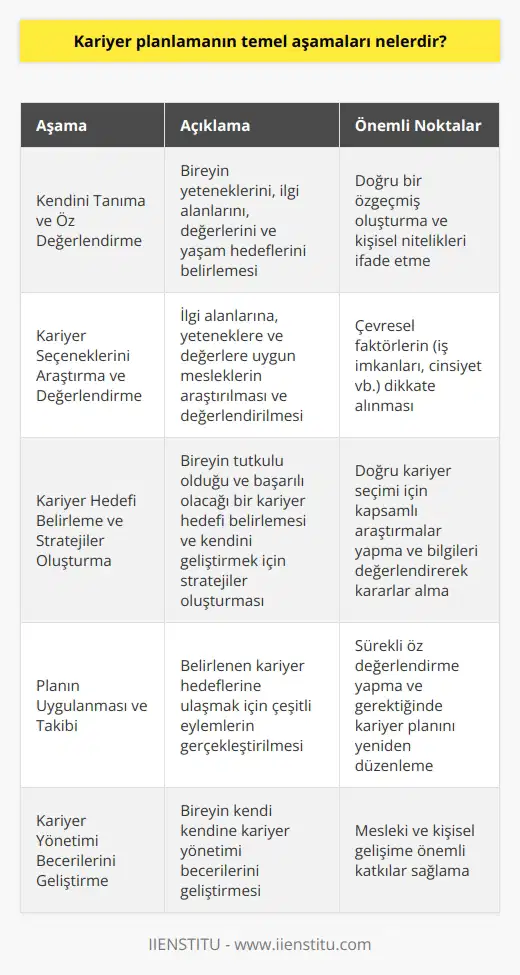 Kariyer planlamanın temel aşamaları nelerdir?

| Aşama | Açıklama | Önemli Noktalar |
|---|---|---|
| Kendini Tanıma ve Öz Değerlendirme | Bireyin yeteneklerini, ilgi alanlarını, değerlerini ve yaşam hedeflerini belirlemesi | Doğru bir özgeçmiş oluşturma ve kişisel nitelikleri ifade etme |
| Kariyer Seçeneklerini Araştırma ve Değerlendirme | İlgi alanlarına, yeteneklere ve değerlere uygun mesleklerin araştırılması ve değerlendirilmesi | Çevresel faktörlerin (iş imkanları, cinsiyet vb.) dikkate alınması |
| Kariyer Hedefi Belirleme ve Stratejiler Oluşturma | Bireyin tutkulu olduğu ve başarılı olacağı bir kariyer hedefi belirlemesi ve kendini geliştirmek için stratejiler oluşturması | Doğru kariyer seçimi için kapsamlı araştırmalar yapma ve bilgileri değerlendirerek kararlar alma |
| Planın Uygulanması ve Takibi | Belirlenen kariyer hedeflerine ulaşmak için çeşitli eylemlerin gerçekleştirilmesi | Sürekli öz değerlendirme yapma ve gerektiğinde kariyer planını yeniden düzenleme |
| Kariyer Yönetimi Becerilerini Geliştirme | Bireyin kendi kendine kariyer yönetimi becerilerini geliştirmesi | Mesleki ve kişisel gelişime önemli katkılar sağlama |

IIENSTITU - www.iienstitu.com